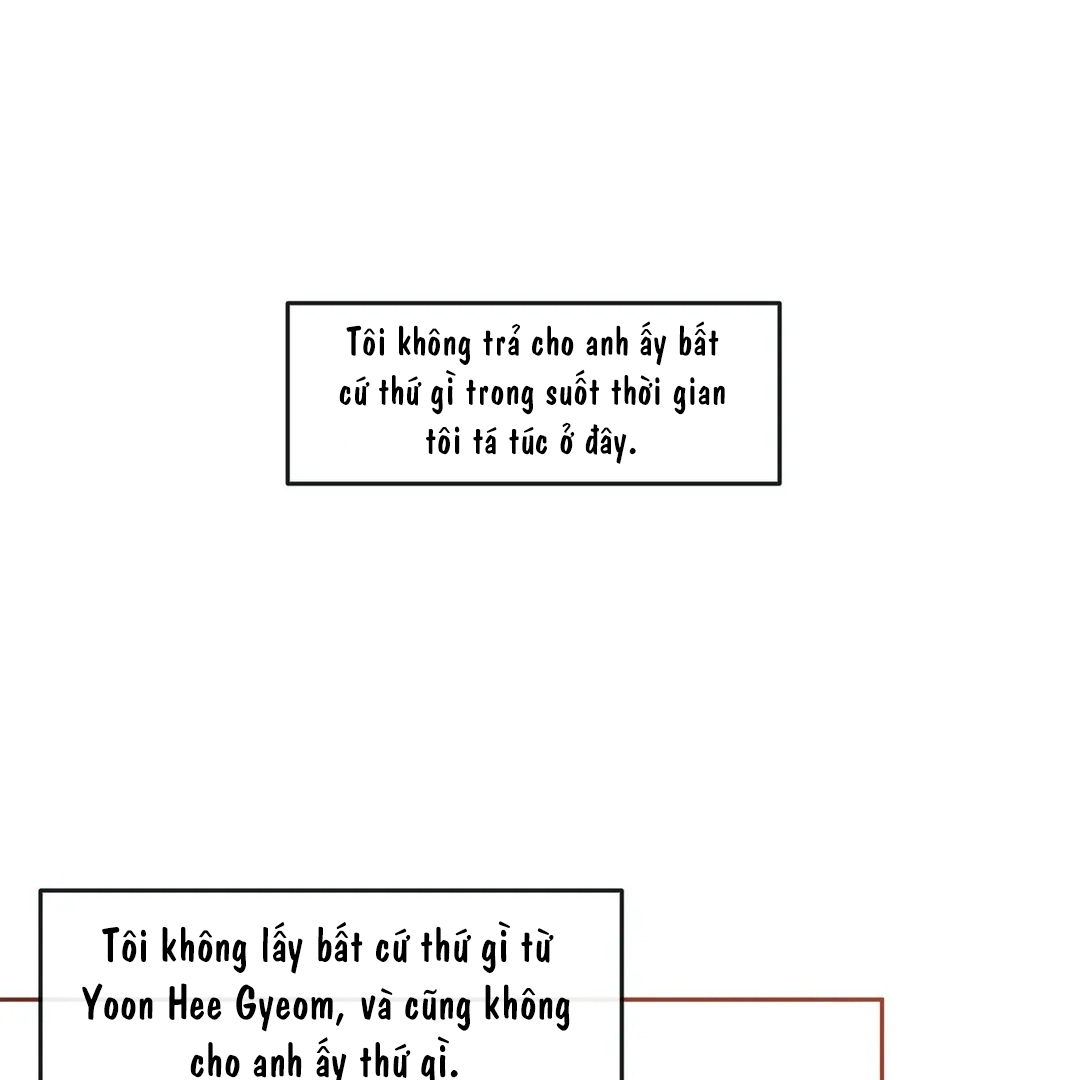 Tôi không trả cho anh ấy bất cứ thứ gì trong suốt thời gian tôi tá túc ở đây.

Tôi không lấy bất cứ thứ gì từ Yoon Hee Gyeom, và cũng không cho anh ấy thứ gì.